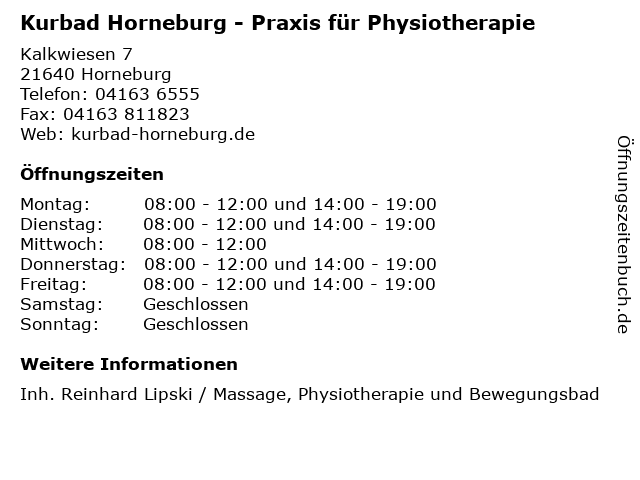 Kurbad Horneburg - Praxis für Physiotherapie

Kalkwiesen 7
21640 Horneburg
Telefon: 04163 6555
Fax: 04163 811823
Web: kurbad-horneburg.de

Öffnungszeiten

| | |
|---|---|
| Montag: | 08:00 - 12:00 und 14:00 - 19:00 |
| Dienstag: | 08:00 - 12:00 und 14:00 - 19:00 |
| Mittwoch: | 08:00 - 12:00 |
| Donnerstag: | 08:00 - 12:00 und 14:00 - 19:00 |
| Freitag: | 08:00 - 12:00 und 14:00 - 19:00 |
| Samstag: | Geschlossen |
| Sonntag: | Geschlossen |

Weitere Informationen

Inh. Reinhard Lipski / Massage, Physiotherapie und Bewegungsbad

Öffnungszeitenbuch.de